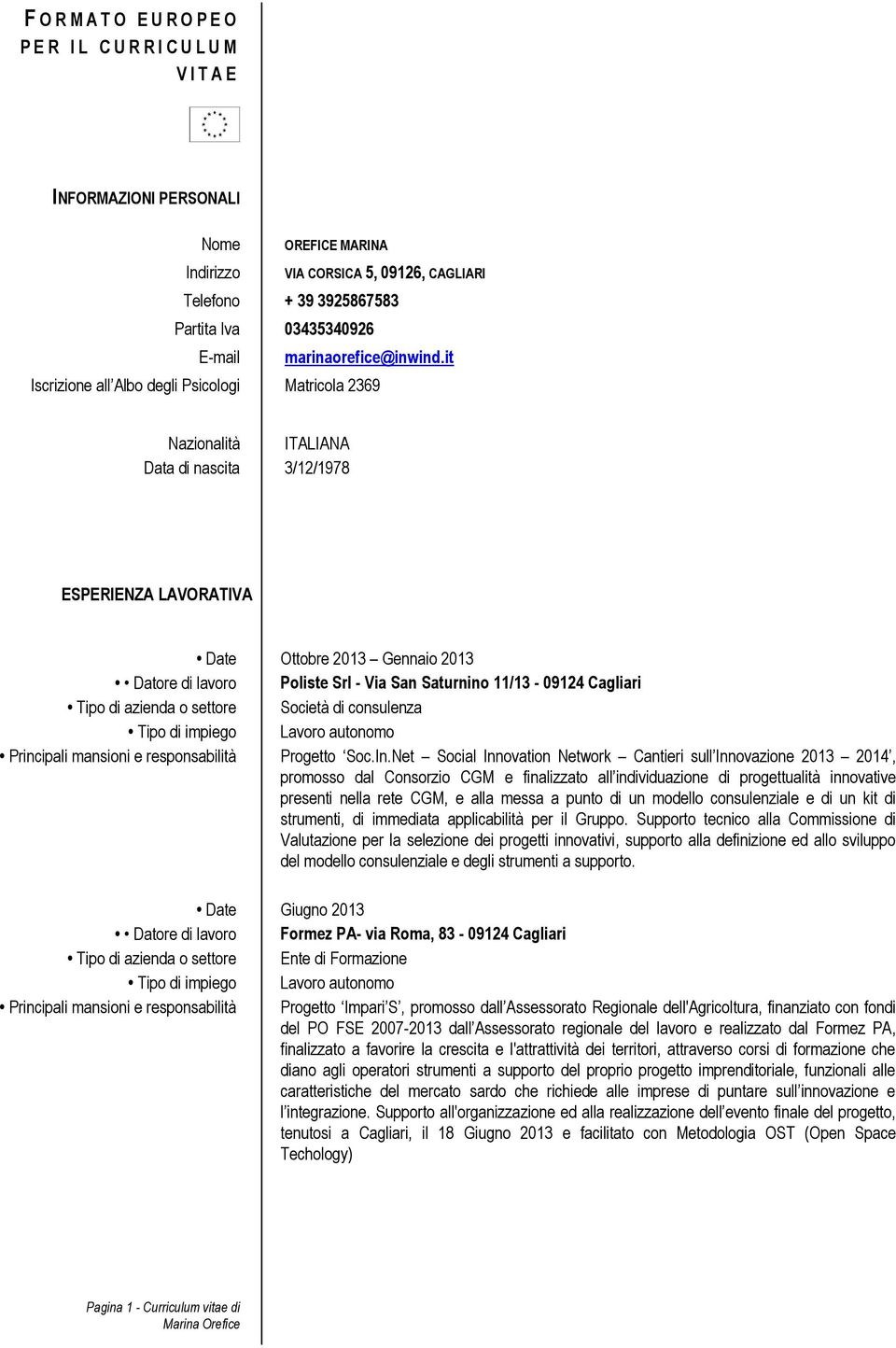 FORMATO EUROPEO PER IL CURRICULUM VITAE

INFORMAZIONI PERSONALI

Nome OREFICE MARINA
Indirizzo VIA CORSICA 5, 09126, CAGLIARI
Telefono + 39 3925867583
Partita Iva 03435340926
E-mail marinaorefice@inwind.it
Iscrizione all'Albo degli Psicologi Matricola 2369

Nazionalità ITALIANA
Data di nascita 3/12/1978

ESPERIENZA LAVORATIVA

• Date Ottobre 2013 – Gennaio 2013
• • Datore di lavoro Poliste Srl - Via San Saturnino 11/13 - 09124 Cagliari
• Tipo di azienda o settore Società di consulenza
• Tipo di impiego Lavoro autonomo
• Principali mansioni e responsabilità Progetto 'Soc.In.Net – Social Innovation Network – Cantieri sull'Innovazione 2013 – 2014', promosso dal Consorzio CGM e finalizzato all'individuazione di progettualità innovative presenti nella rete CGM, e alla messa a punto di un modello consulenziale e di un kit di strumenti, di immediata applicabilità per il Gruppo. Supporto tecnico alla Commissione di Valutazione per la selezione dei progetti innovativi, supporto alla definizione ed allo sviluppo del modello consulenziale e degli strumenti a supporto.

• Date Giugno 2013
• • Datore di lavoro Formez PA- via Roma, 83 - 09124 Cagliari
• Tipo di azienda o settore Ente di Formazione
• Tipo di impiego Lavoro autonomo
• Principali mansioni e responsabilità Progetto 'Impari'S', promosso dall'Assessorato Regionale dell'Agricoltura, finanziato con fondi del PO FSE 2007-2013 dall'Assessorato regionale del lavoro e realizzato dal Formez PA, finalizzato a favorire la crescita e l'attrattività dei territori, attraverso corsi di formazione che diano agli operatori strumenti a supporto del proprio progetto imprenditoriale, funzionali alle caratteristiche del mercato sardo che richiede alle imprese di puntare sull'innovazione e l'integrazione. Supporto all'organizzazione ed alla realizzazione dell'evento finale del progetto, tenutosi a Cagliari, il 18 Giugno 2013 e facilitato con Metodologia OST (Open Space Techology)

Pagina 1 - Curriculum vitae di Marina Orefice